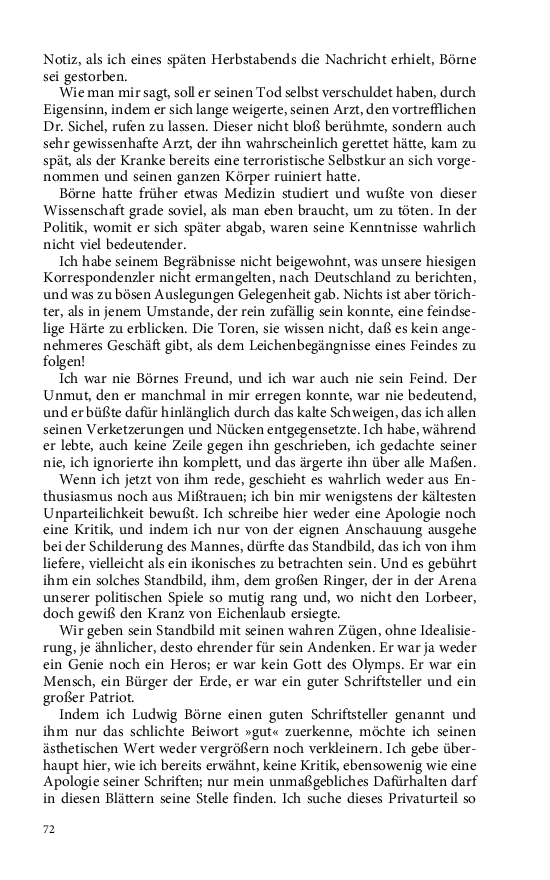 Notiz, als ich eines späten Herbstabends die Nachricht erhielt, Börne sei gestorben.

Wie man mir sagt, soll er seinen Tod selbst verschuldet haben, durch Eigensinn, indem er sich lange weigerte, seinen Arzt, den vortrefflichen Dr. Sichel, rufen zu lassen. Dieser nicht bloß berühmte, sondern auch sehr gewissenhafte Arzt, der ihn wahrscheinlich gerettet hätte, kam zu spät, als der Kranke bereits eine terroristische Selbstkur an sich vorgenommen und seinen ganzen Körper ruiniert hatte.

Börne hatte früher etwas Medizin studiert und wußte von dieser Wissenschaft grade soviel, als man eben braucht, um zu töten. In der Politik, womit er sich später abgab, waren seine Kenntnisse wahrlich nicht viel bedeutender.

Ich habe seinem Begräbnisse nicht beigewohnt, was unsere hiesigen Korrespondenzler nicht ermangelten, nach Deutschland zu berichten, und was zu bösen Auslegungen Gelegenheit gab. Nichts ist aber törichter, als in jenem Umstande, der rein zufällig sein konnte, eine feindselige Härte zu erblicken. Die Toren, sie wissen nicht, daß es kein angenehmeres Geschäft gibt, als dem Leichenbegängnisse eines Feindes zu folgen!

Ich war nie Börnes Freund, und ich war auch nie sein Feind. Der Unmut, den er manchmal in mir erregen konnte, war nie bedeutend, und er büßte dafür hinlänglich durch das kalte Schweigen, das ich allen seinen Verketzerungen und Nücken entgegensetzte. Ich habe, während er lebte, auch keine Zeile gegen ihn geschrieben, ich gedachte seiner nie, ich ignorierte ihn komplett, und das ärgerte ihn über alle Maßen.

Wenn ich jetzt von ihm rede, geschieht es wahrlich weder aus Enthusiasmus noch aus Mißtrauen; ich bin mir wenigstens der kältesten Unparteilichkeit bewußt. Ich schreibe hier weder eine Apologie noch eine Kritik, und indem ich nur von der eignen Anschauung ausgehe bei der Schilderung des Mannes, dürfte das Standbild, das ich von ihm liefere, vielleicht als ein ikonisches zu betrachten sein. Und es gebührt ihm ein solches Standbild, ihm, dem großen Ringer, der in der Arena unserer politischen Spiele so mutig rang und, wo nicht den Lorbeer, doch gewiß den Kranz von Eichenlaub ersiegte.

Wir geben sein Standbild mit seinen wahren Zügen, ohne Idealisierung, je ähnlicher, desto ehrender für sein Andenken. Er war ja weder ein Genie noch ein Heros; er war kein Gott des Olymps. Er war ein Mensch, ein Bürger der Erde, er war ein guter Schriftsteller und ein großer Patriot.

Indem ich Ludwig Börne einen guten Schriftsteller genannt und ihm nur das schlichte Beiwort »gut« zuerkenne, möchte ich seinen ästhetischen Wert weder vergrößern noch verkleinern. Ich gebe überhaupt hier, wie ich bereits erwähnt, keine Kritik, ebensowenig wie eine Apologie seiner Schriften; nur mein unmaßgebliches Dafürhalten darf in diesen Blättern seine Stelle finden. Ich suche dieses Privaturteil so

72